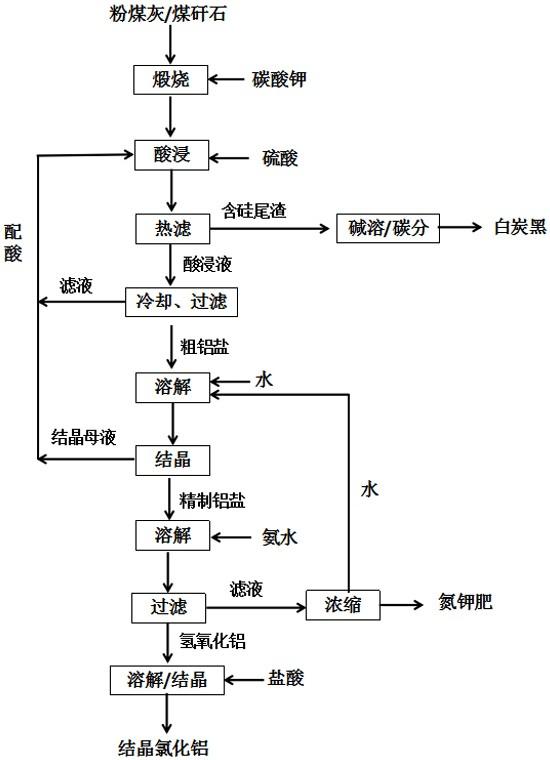 粉煤灰/煤矸石

煅烧

碳酸钾

酸浸

硫酸

配酸

热滤

含硅尾渣

碱溶/碳分

白炭黑

酸浸液

滤液

冷却、过滤

粗铝盐

溶解

水

结晶母液

结晶

水

精制铝盐

溶解

氨水

过滤

滤液

浓缩

氮钾肥

氢氧化铝

溶解/结晶

盐酸

结晶氯化铝